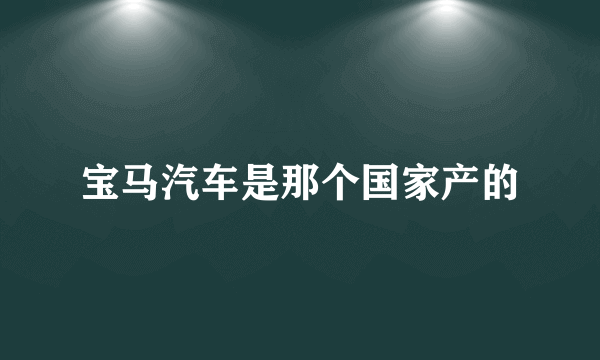 宝马汽车是那个国家产的